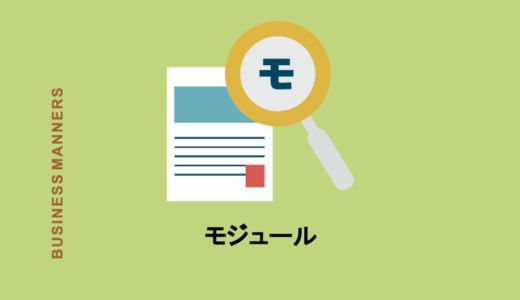 BUSINESS MANNERS

モ

モジュール